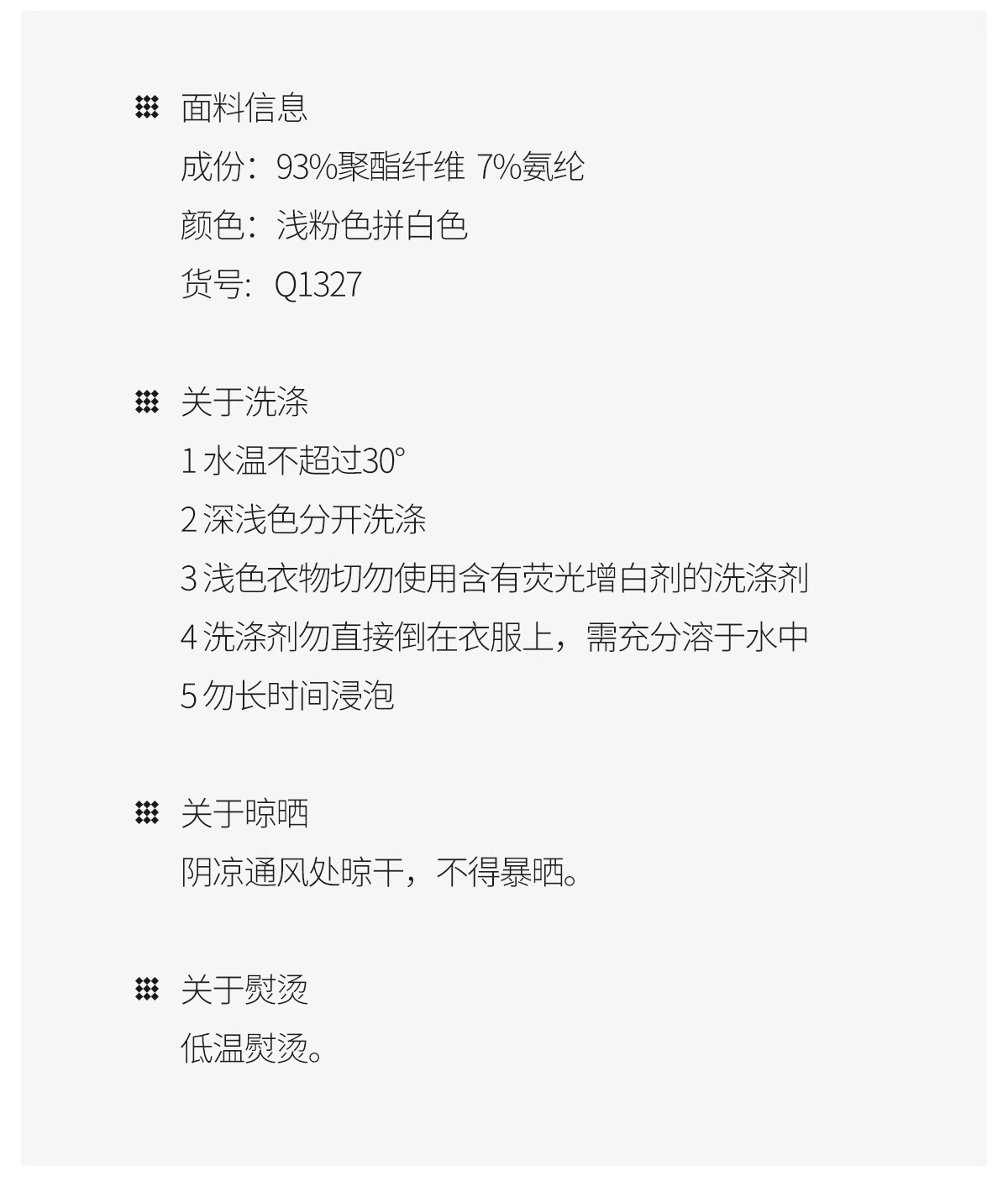 面料信息

成份：93%聚酯纤维 7%氨纶

颜色：浅粉色拼白色

货号：Q1327

关于洗涤

1水温不超过30°

2深浅色分开洗涤

3浅色衣物切勿使用含有荧光增白剂的洗涤剂

4洗涤剂勿直接倒在衣服上，需充分溶于水中

5勿长时间浸泡

关于晾晒

阴凉通风处晾干，不得暴晒。

关于熨烫

低温熨烫。